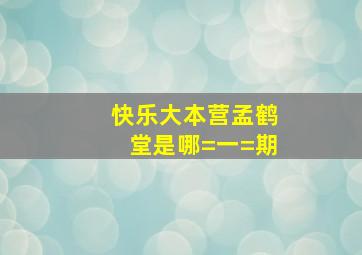 快乐大本营孟鹤堂是哪=一=期